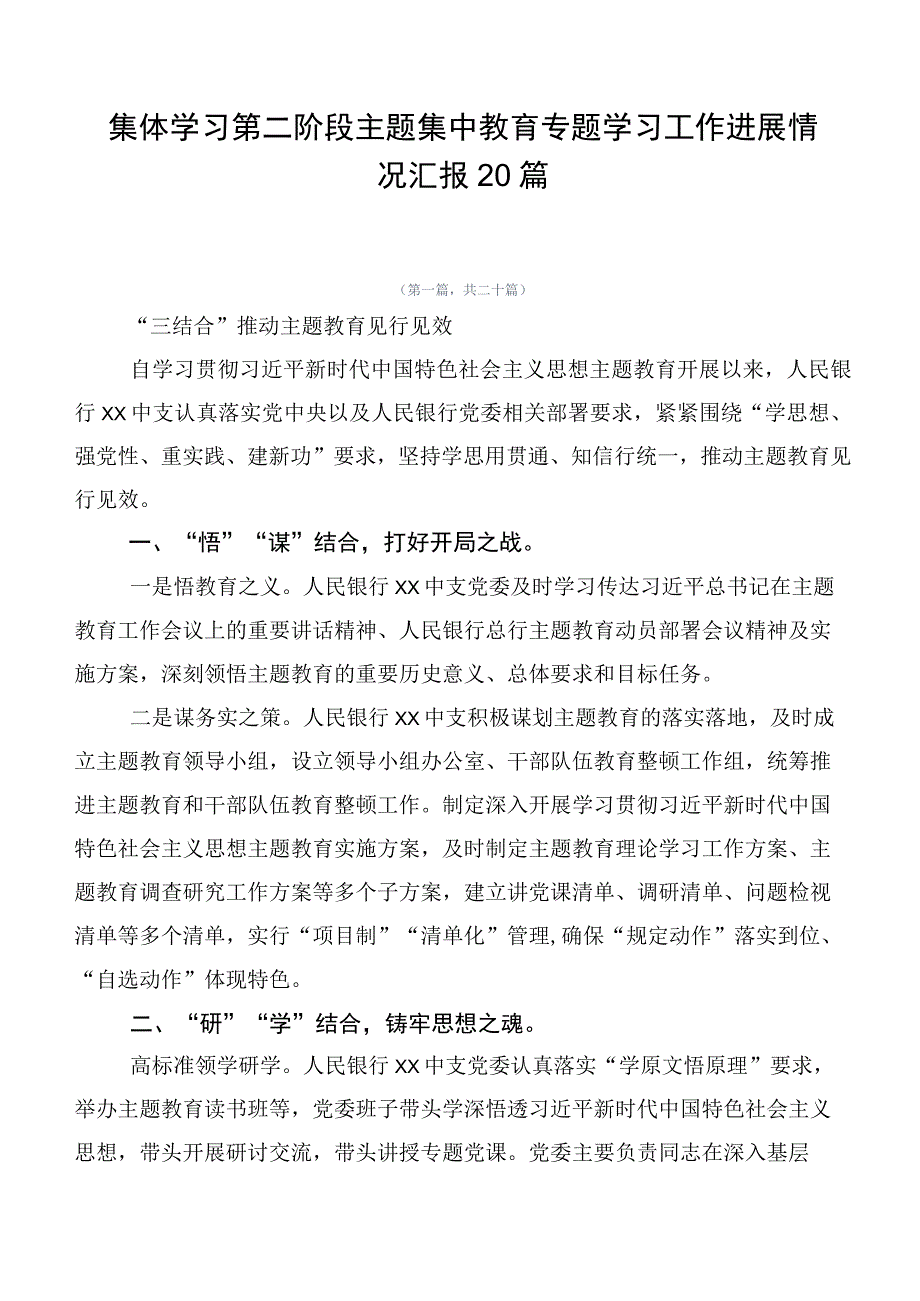 集体学习第二阶段主题集中教育专题学习工作进展情况汇报20篇

（第一篇，共二十篇）

“三结合”推动主题教育见行见效

自学习贯彻习近平新时代中国特色社会主义思想主题教育开展以来，人民银行XX中支认真落实党中央以及人民银行党委相关部署要求，紧紧围绕“学思想、强党性、重实践、建新功”要求，坚持学思用贯通、知信行统一，推动主题教育见行见效。

一、“悟”“谋”结合，打好开局之战。

一是悟教育之义。人民银行XX中支党委及时学习传达习近平总书记在主题教育工作会议上的重要讲话精神、人民银行总行主题教育动员部署会议精神及实施方案，深刻领悟主题教育的重要历史意义、总体要求和目标任务。

二是谋务实之策。人民银行XX中支积极谋划主题教育的落实落地，及时成立主题教育领导小组，设立领导小组办公室、干部队伍教育整顿工作组，统筹推进主题教育和干部队伍教育整顿工作。制定深入开展学习贯彻习近平新时代中国特色社会主义思想主题教育实施方案，及时制定主题教育理论学习工作方案、主题教育调查研究工作方案等多个子方案，建立讲党课清单、调研清单、问题检视清单等多个清单，实行“项目制”“清单化”管理,确保“规定动作”落实到位、“自选动作”体现特色。

二、“研”“学”结合，铸牢思想之魂。

高标准领学研学。人民银行XX中支党委认真落实“学原文悟原理”要求，举办主题教育读书班等，党委班子带头学深悟透习近平新时代中国特色社会主义思想，带头开展研讨交流，带头讲授专题党课。党委主要负责同志在深入基层